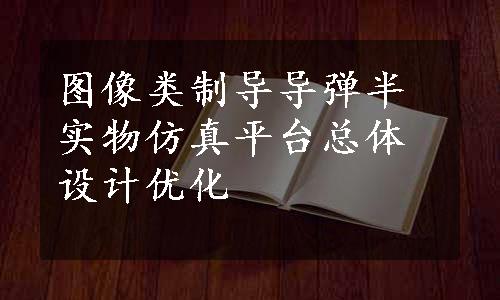 图像类制导导弹半实物仿真平台总体设计优化